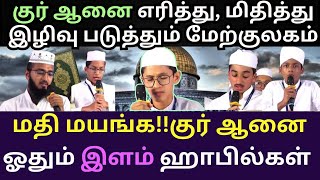 குர் ஆனை எரித்து, மிதித்து இழிவு படுத்தும் மேற்குலகம்

மதி மயங்க!!குர் ஆனை ஓதும் இளம் ஹாபில்கள்